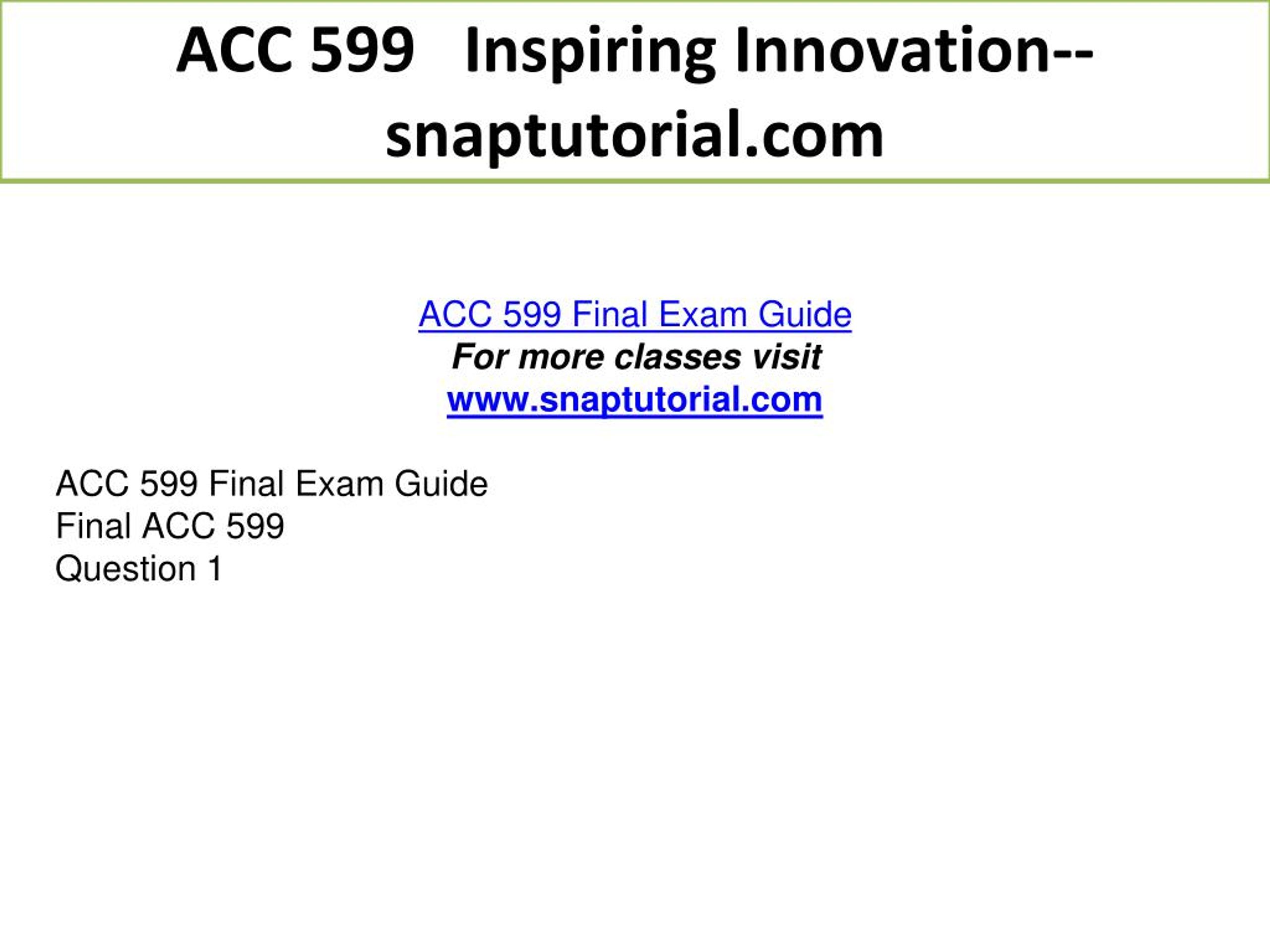 ACC 599 Inspiring Innovation--snaptutorial.com

ACC 599 Final Exam Guide
For more classes visit
www.snaptutorial.com

ACC 599 Final Exam Guide
Final ACC 599
Question 1